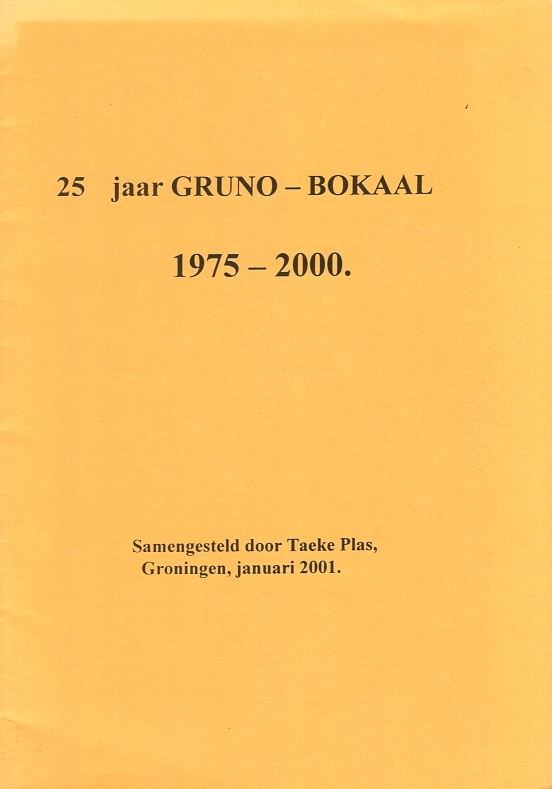 25 jaar GRUNO – BOKAAL

1975 – 2000.

Samengesteld door Taeke Plas,
Groningen, januari 2001.